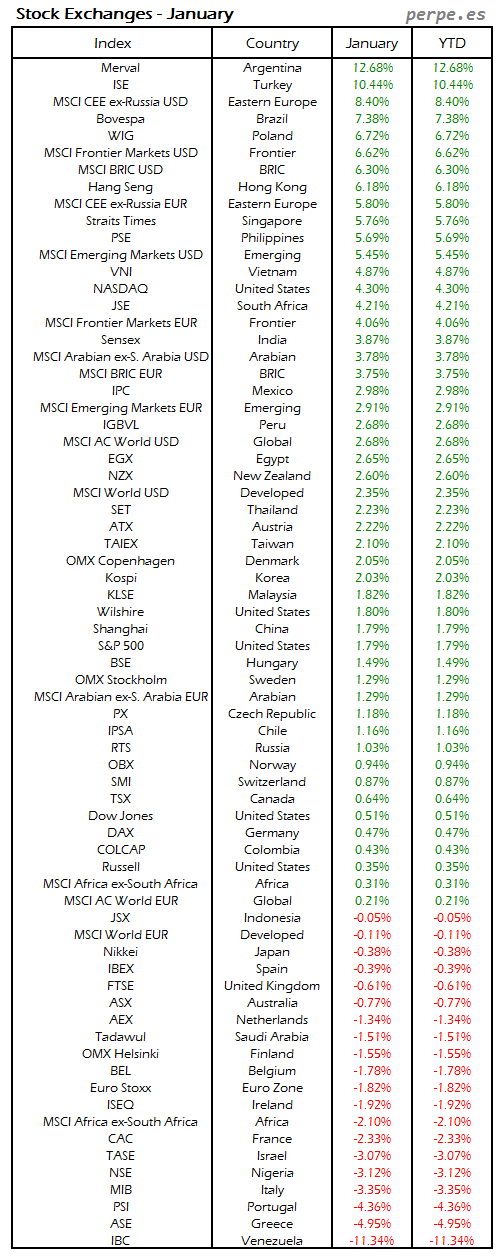 Stock Exchanges - January perpe.es

| Index | Country | January | YTD |
|---|---|---|---|
| Merval | Argentina | 12.68% | 12.68% |
| ISE | Turkey | 10.44% | 10.44% |
| MSCI CEE ex-Russia USD | Eastern Europe | 8.40% | 8.40% |
| Bovespa | Brazil | 7.38% | 7.38% |
| WIG | Poland | 6.72% | 6.72% |
| MSCI Frontier Markets USD | Frontier | 6.62% | 6.62% |
| MSCI BRIC USD | BRIC | 6.30% | 6.30% |
| Hang Seng | Hong Kong | 6.18% | 6.18% |
| MSCI CEE ex-Russia EUR | Eastern Europe | 5.80% | 5.80% |
| Straits Times | Singapore | 5.76% | 5.76% |
| PSE | Philippines | 5.69% | 5.69% |
| MSCI Emerging Markets USD | Emerging | 5.45% | 5.45% |
| VNI | Vietnam | 4.87% | 4.87% |
| NASDAQ | United States | 4.30% | 4.30% |
| JSE | South Africa | 4.21% | 4.21% |
| MSCI Frontier Markets EUR | Frontier | 4.06% | 4.06% |
| Sensex | India | 3.87% | 3.87% |
| MSCI Arabian ex-S. Arabia USD | Arabian | 3.78% | 3.78% |
| MSCI BRIC EUR | BRIC | 3.75% | 3.75% |
| IPC | Mexico | 2.98% | 2.98% |
| MSCI Emerging Markets EUR | Emerging | 2.91% | 2.91% |
| IGBVL | Peru | 2.68% | 2.68% |
| MSCI AC World USD | Global | 2.68% | 2.68% |
| EGX | Egypt | 2.65% | 2.65% |
| NZX | New Zealand | 2.60% | 2.60% |
| MSCI World USD | Developed | 2.35% | 2.35% |
| SET | Thailand | 2.23% | 2.23% |
| ATX | Austria | 2.22% | 2.22% |
| TAIEX | Taiwan | 2.10% | 2.10% |
| OMX Copenhagen | Denmark | 2.05% | 2.05% |
| Kospi | Korea | 2.03% | 2.03% |
| KLSE | Malaysia | 1.82% | 1.82% |
| Wilshire | United States | 1.80% | 1.80% |
| Shanghai | China | 1.79% | 1.79% |
| S&P 500 | United States | 1.79% | 1.79% |
| BSE | Hungary | 1.49% | 1.49% |
| OMX Stockholm | Sweden | 1.29% | 1.29% |
| MSCI Arabian ex-S. Arabia EUR | Arabian | 1.29% | 1.29% |
| PX | Czech Republic | 1.18% | 1.18% |
| IPSA | Chile | 1.16% | 1.16% |
| RTS | Russia | 1.03% | 1.03% |
| OBX | Norway | 0.94% | 0.94% |
| SMI | Switzerland | 0.87% | 0.87% |
| TSX | Canada | 0.64% | 0.64% |
| Dow Jones | United States | 0.51% | 0.51% |
| DAX | Germany | 0.47% | 0.47% |
| COLCAP | Colombia | 0.43% | 0.43% |
| Russell | United States | 0.35% | 0.35% |
| MSCI Africa ex-South Africa | Africa | 0.31% | 0.31% |
| MSCI AC World EUR | Global | 0.21% | 0.21% |
| JSX | Indonesia | -0.05% | -0.05% |
| MSCI World EUR | Developed | -0.11% | -0.11% |
| Nikkei | Japan | -0.38% | -0.38% |
| IBEX | Spain | -0.39% | -0.39% |
| FTSE | United Kingdom | -0.61% | -0.61% |
| ASX | Australia | -0.77% | -0.77% |
| AEX | Netherlands | -1.34% | -1.34% |
| Tadawul | Saudi Arabia | -1.51% | -1.51% |
| OMX Helsinki | Finland | -1.55% | -1.55% |
| BEL | Belgium | -1.78% | -1.78% |
| Euro Stoxx | Euro Zone | -1.82% | -1.82% |
| ISEQ | Ireland | -1.92% | -1.92% |
| MSCI Africa ex-South Africa | Africa | -2.10% | -2.10% |
| CAC | France | -2.33% | -2.33% |
| TASE | Israel | -3.07% | -3.07% |
| NSE | Nigeria | -3.12% | -3.12% |
| MIB | Italy | -3.35% | -3.35% |
| PSI | Portugal | -4.36% | -4.36% |
| ASE | Greece | -4.95% | -4.95% |
| IBC | Venezuela | -11.34% | -11.34% |